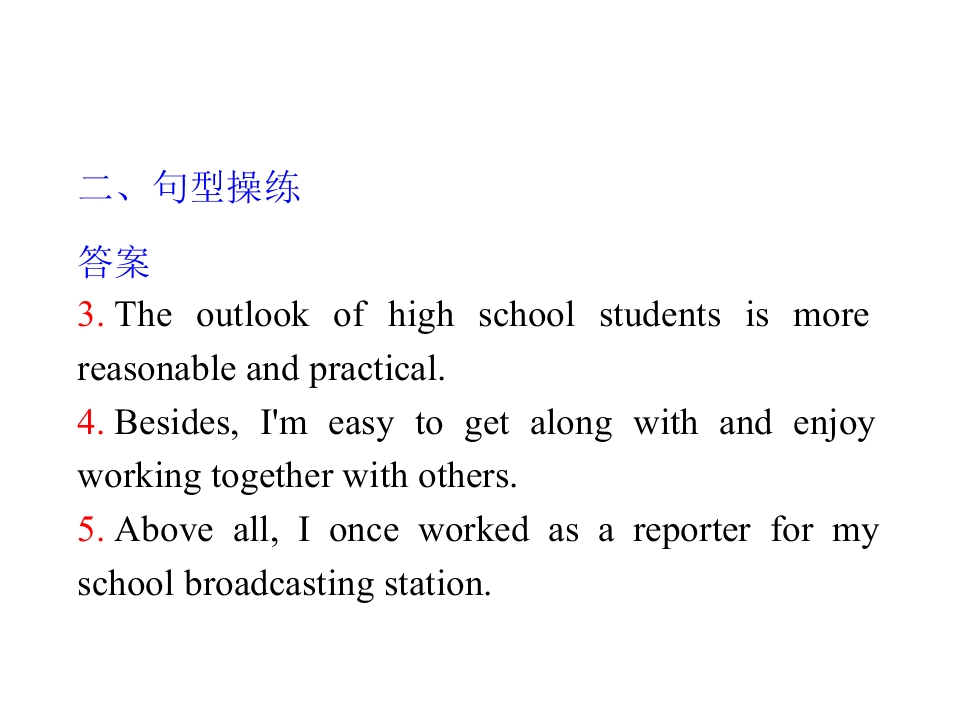 二、句型操练

答案

3. The outlook of high school students is more reasonable and practical.

4. Besides, I'm easy to get along with and enjoy working together with others.

5. Above all, I once worked as a reporter for my school broadcasting station.